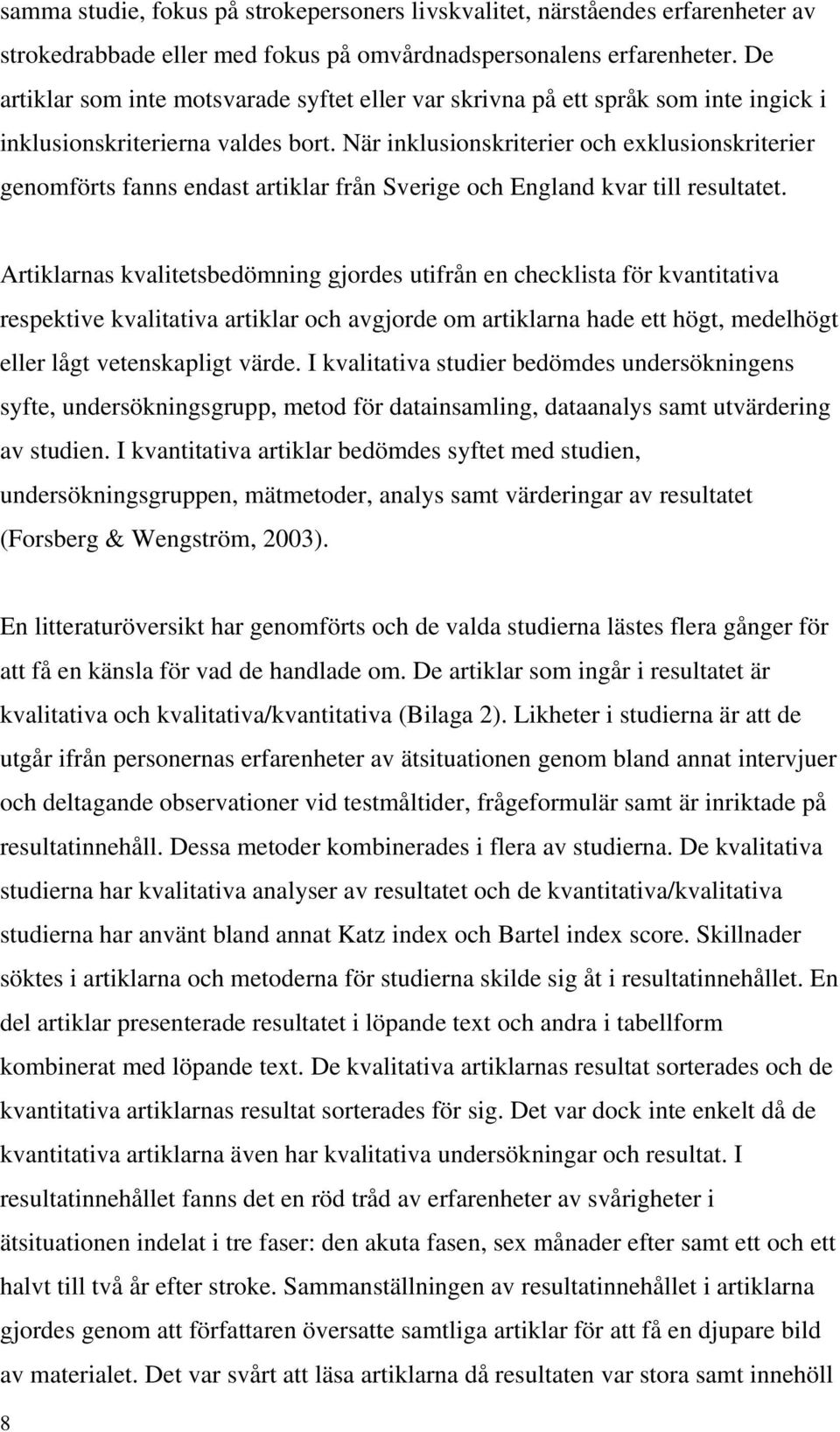 samma studie, fokus på strokepersoners livskvalitet, närståendes erfarenheter av strokedrabbade eller med fokus på omvårdnadspersonalens erfarenheter. De artiklar som inte motsvarade syftet eller var skrivna på ett språk som inte ingick i inklusionskriterierna valdes bort. När inklusionskriterier och exklusionskriterier genomförts fanns endast artiklar från Sverige och England kvar till resultatet.

Artiklarnas kvalitetsbedömning gjordes utifrån en checklista för kvantitativa respektive kvalitativa artiklar och avgjorde om artiklarna hade ett högt, medelhögt eller lågt vetenskapligt värde. I kvalitativa studier bedömdes undersökningens syfte, undersökningsgrupp, metod för datainsamling, dataanalys samt utvärdering av studien. I kvantitativa artiklar bedömdes syftet med studien, undersökningsgruppen, mätmetoder, analys samt värderingar av resultatet (Forsberg & Wengström, 2003).

En litteraturöversikt har genomförts och de valda studierna lästes flera gånger för att få en känsla för vad de handlade om. De artiklar som ingår i resultatet är kvalitativa och kvalitativa/kvantitativa (Bilaga 2). Likheter i studierna är att de utgår ifrån personernas erfarenheter av ätsituationen genom bland annat intervjuer och deltagande observationer vid testmåltider, frågeformulär samt är inriktade på resultatinnehåll. Dessa metoder kombinerades i flera av studierna. De kvalitativa studierna har kvalitativa analyser av resultatet och de kvantitativa/kvalitativa studierna har använt bland annat Katz index och Bartel index score. Skillnader söktes i artiklarna och metoderna för studierna skilde sig åt i resultatinnehållet. En del artiklar presenterade resultatet i löpande text och andra i tabellform kombinerat med löpande text. De kvalitativa artiklarnas resultat sorterades och de kvantitativa artiklarnas resultat sorterades för sig. Det var dock inte enkelt då de kvantitativa artiklarna även har kvalitativa undersökningar och resultat. I resultatinnehållet fanns det en röd tråd av erfarenheter av svårigheter i ätsituationen indelat i tre faser: den akuta fasen, sex månader efter samt ett och ett halvt till två år efter stroke. Sammanställningen av resultatinnehållet i artiklarna gjordes genom att författaren översatte samtliga artiklar för att få en djupare bild av materialet. Det var svårt att läsa artiklarna då resultaten var stora samt innehöll

8